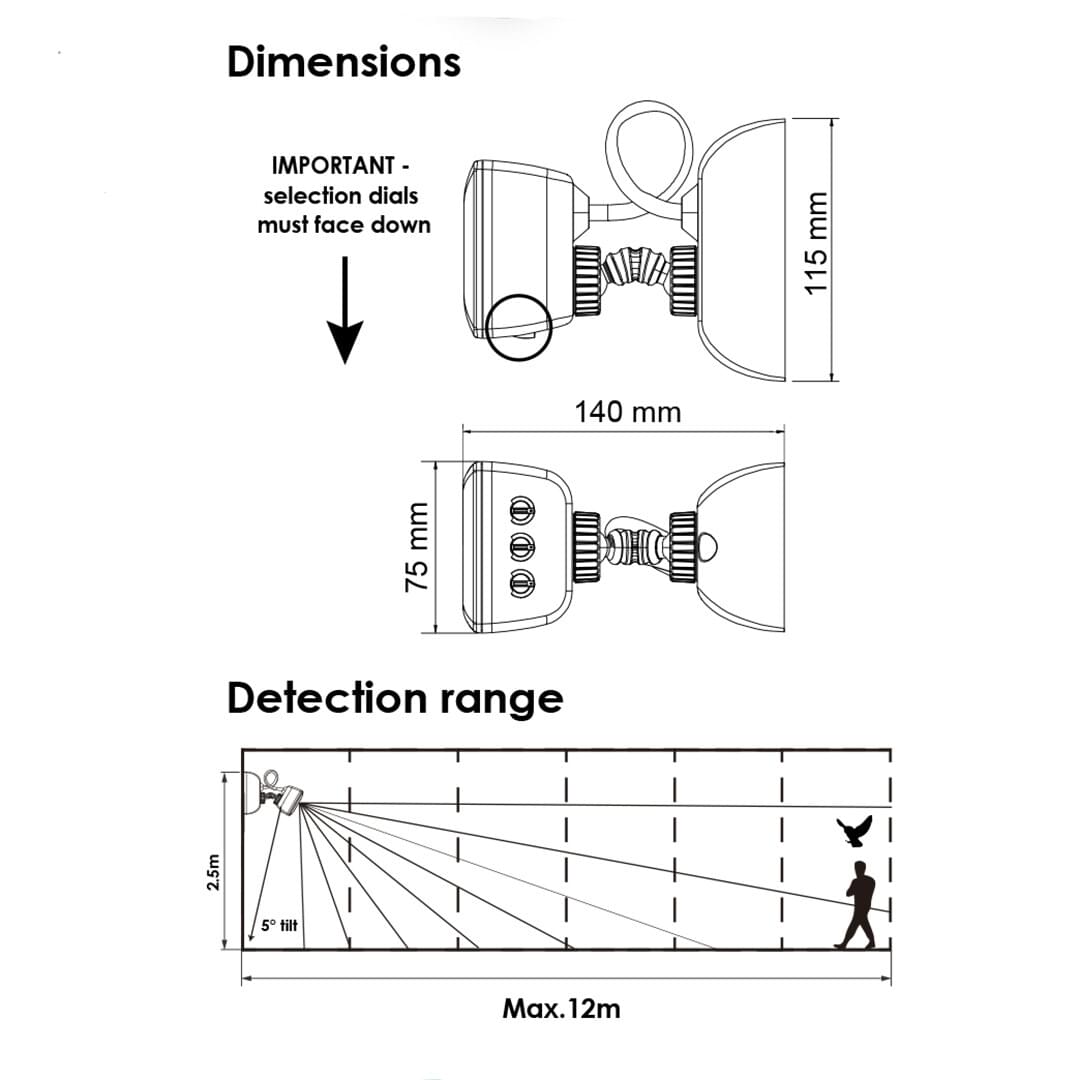 Dimensions

IMPORTANT - selection dials must face down

115 mm

140 mm

75 mm

Detection range

2.5m

5° tilt

Max.12m